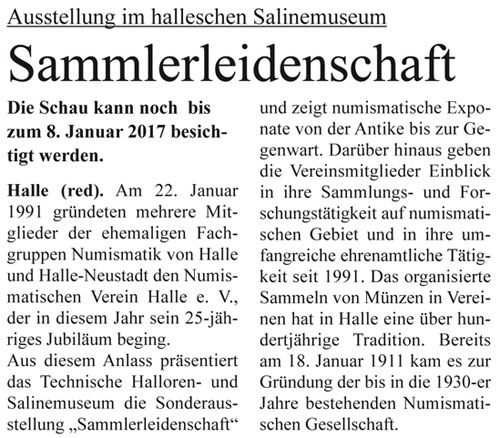 Ausstellung im halleschen Salinemuseum

Sammlerleidenschaft

Die Schau kann noch bis zum 8. Januar 2017 besichtigt werden.

Halle (red). Am 22. Januar 1991 gründeten mehrere Mitglieder der ehemaligen Fachgruppen Numismatik von Halle und Halle-Neustadt den Numismatischen Verein Halle e. V., der in diesem Jahr sein 25-jähriges Jubiläum beging.
Aus diesem Anlass präsentiert das Technische Halloren- und Salinemuseum die Sonderausstellung „Sammlerleidenschaft“ und zeigt numismatische Exponate von der Antike bis zur Gegenwart. Darüber hinaus geben die Vereinsmitglieder Einblick in ihre Sammlungs- und Forschungstätigkeit auf numismatischen Gebiet und in ihre umfangreiche ehrenamtliche Tätigkeit seit 1991. Das organisierte Sammeln von Münzen in Vereinen hat in Halle eine über hundertjährige Tradition. Bereits am 18. Januar 1911 kam es zur Gründung der bis in die 1930-er Jahre bestehenden Numismatischen Gesellschaft.